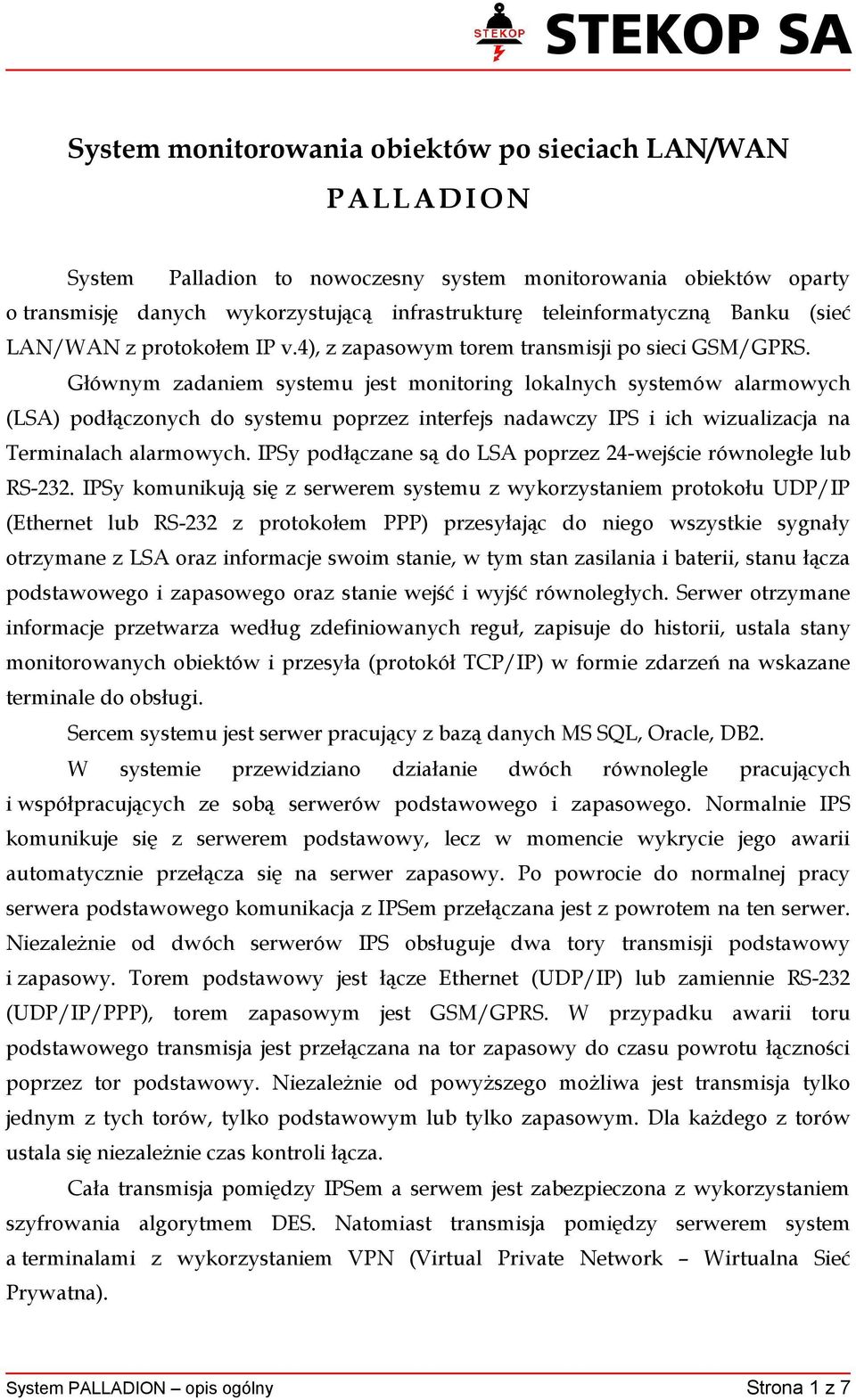 STEKOP STEKOP SA

System monitorowania obiektów po sieciach LAN/WAN

PALLADION

System Palladion to nowoczesny system monitorowania obiektów oparty o transmisję danych wykorzystującą infrastrukturę teleinformatyczną Banku (sieć LAN/WAN z protokołem IP v.4), z zapasowym torem transmisji po sieci GSM/GPRS.

Głównym zadaniem systemu jest monitoring lokalnych systemów alarmowych (LSA) podłączonych do systemu poprzez interfejs nadawczy IPS i ich wizualizacja na Terminalach alarmowych. IPSy podłączane są do LSA poprzez 24-wejście równoległe lub RS-232. IPSy komunikują się z serwerem systemu z wykorzystaniem protokołu UDP/IP (Ethernet lub RS-232 z protokołem PPP) przesyłając do niego wszystkie sygnały otrzymane z LSA oraz informacje swoim stanie, w tym stan zasilania i baterii, stanu łącza podstawowego i zapasowego oraz stanie wejść i wyjść równoległych. Serwer otrzymane informacje przetwarza według zdefiniowanych reguł, zapisuje do historii, ustala stany monitorowanych obiektów i przesyła (protokół TCP/IP) w formie zdarzeń na wskazane terminale do obsługi.

Sercem systemu jest serwer pracujący z bazą danych MS SQL, Oracle, DB2.

W systemie przewidziano działanie dwóch równolegle pracujących i współpracujących ze sobą serwerów podstawowego i zapasowego. Normalnie IPS komunikuje się z serwerem podstawowy, lecz w momencie wykrycie jego awarii automatycznie przełącza się na serwer zapasowy. Po powrocie do normalnej pracy serwera podstawowego komunikacja z IPSem przełączana jest z powrotem na ten serwer. Niezależnie od dwóch serwerów IPS obsługuje dwa tory transmisji podstawowy i zapasowy. Torem podstawowy jest łącze Ethernet (UDP/IP) lub zamiennie RS-232 (UDP/IP/PPP), torem zapasowym jest GSM/GPRS. W przypadku awarii toru podstawowego transmisja jest przełączana na tor zapasowy do czasu powrotu łączności poprzez tor podstawowy. Niezależnie od powyższego możliwa jest transmisja tylko jednym z tych torów, tylko podstawowym lub tylko zapasowym. Dla każdego z torów ustala się niezależnie czas kontroli łącza.

Cała transmisja pomiędzy IPSem a serwem jest zabezpieczona z wykorzystaniem szyfrowania algorytmem DES. Natomiast transmisja pomiędzy serwerem system a terminalami z wykorzystaniem VPN (Virtual Private Network – Wirtualna Sieć Prywatna).

System PALLADION – opis ogólny Strona 1 z 7